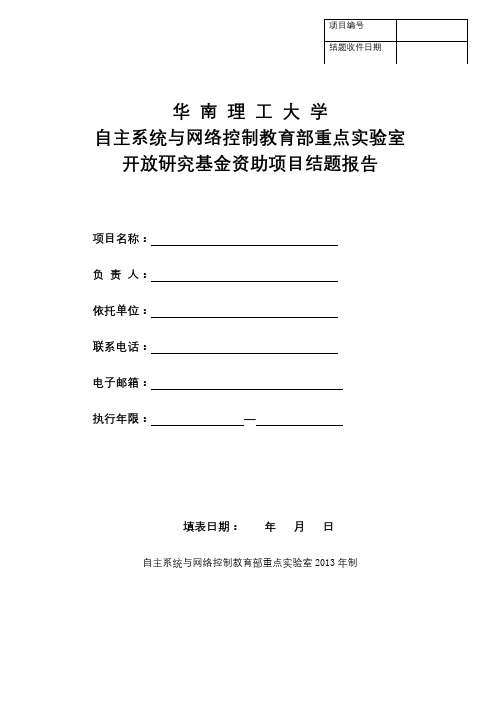 | 项目编号 | |
|---|---|
| 结题收件日期 | |

华 南 理 工 大 学
自主系统与网络控制教育部重点实验室
开放研究基金资助项目结题报告

项目名称：

负 责 人：

依托单位：

联系电话：

电子邮箱：

执行年限： —

填表日期： 年 月 日

自主系统与网络控制教育部重点实验室 2013 年制